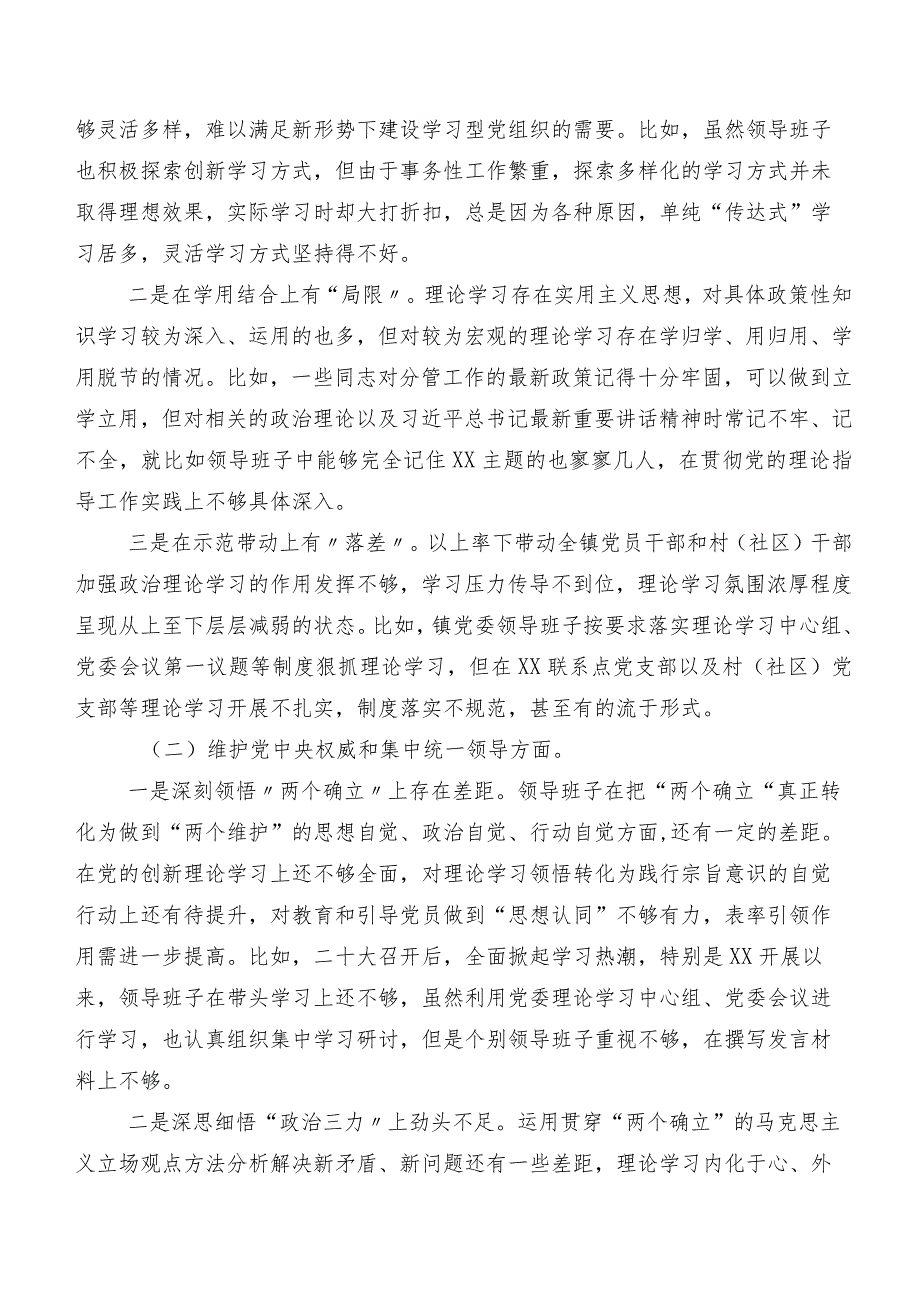 够灵活多样，难以满足新形势下建设学习型党组织的需要。比如，虽然领导班子也积极探索创新学习方式，但由于事务性工作繁重，探索多样化的学习方式并未取得理想效果，实际学习时却大打折扣，总是因为各种原因，单纯“传达式”学习居多，灵活学习方式坚持得不好。

二是在学用结合上有“局限〃。理论学习存在实用主义思想，对具体政策性知识学习较为深入、运用的也多，但对较为宏观的理论学习存在学归学、用归用、学用脱节的情况。比如，一些同志对分管工作的最新政策记得十分牢固，可以做到立学立用，但对相关的政治理论以及习近平总书记最新重要讲话精神时常记不牢、记不全，就比如领导班子中能够完全记住XX主题的也寥寥几人，在贯彻党的理论指导工作实践上不够具体深入。

三是在示范带动上有〃落差〃。以上率下带动全镇党员干部和村（社区）干部加强政治理论学习的作用发挥不够，学习压力传导不到位，理论学习氛围浓厚程度呈现从上至下层层减弱的状态。比如，镇党委领导班子按要求落实理论学习中心组、党委会议第一议题等制度狠抓理论学习，但在XX联系点党支部以及村（社区）党支部等理论学习开展不扎实，制度落实不规范，甚至有的流于形式。

（二）维护党中央权威和集中统一领导方面。

一是深刻领悟〃两个确立〃上存在差距。领导班子在把“两个确立“真正转化为做到“两个维护”的思想自觉、政治自觉、行动自觉方面,还有一定的差距。在党的创新理论学习上还不够全面，对理论学习领悟转化为践行宗旨意识的自觉行动上还有待提升，对教育和引导党员做到“思想认同”不够有力，表率引领作用需进一步提高。比如，二十大召开后，全面掀起学习热潮，特别是XX开展以来，领导班子在带头学习上还不够，虽然利用党委理论学习中心组、党委会议进行学习，也认真组织集中学习研讨，但是个别领导班子重视不够，在撰写发言材料上不够。

二是深思细悟“政治三力〃上劲头不足。运用贯穿“两个确立”的马克思主义立场观点方法分析解决新矛盾、新问题还有一些差距，理论学习内化于心、外